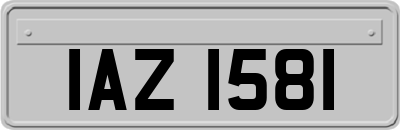 IAZ 1581